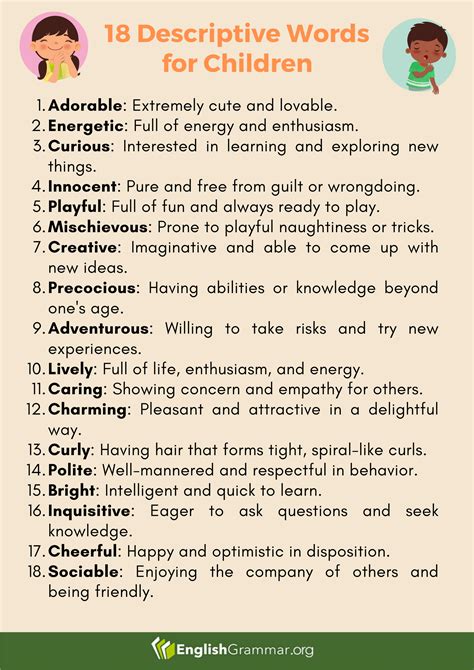 18 Descriptive Words for Children

1. Adorable: Extremely cute and lovable.
2. Energetic: Full of energy and enthusiasm.
3. Curious: Interested in learning and exploring new things.
4. Innocent: Pure and free from guilt or wrongdoing.
5. Playful: Full of fun and always ready to play.
6. Mischievous: Prone to playful naughtiness or tricks.
7. Creative: Imaginative and able to come up with new ideas.
8. Precocious: Having abilities or knowledge beyond one's age.
9. Adventurous: Willing to take risks and try new experiences.
10. Lively: Full of life, enthusiasm, and energy.
11. Caring: Showing concern and empathy for others.
12. Charming: Pleasant and attractive in a delightful way.
13. Curly: Having hair that forms tight, spiral-like curls.
14. Polite: Well-mannered and respectful in behavior.
15. Bright: Intelligent and quick to learn.
16. Inquisitive: Eager to ask questions and seek knowledge.
17. Cheerful: Happy and optimistic in disposition.
18. Sociable: Enjoying the company of others and being friendly.

EnglishGrammar.org